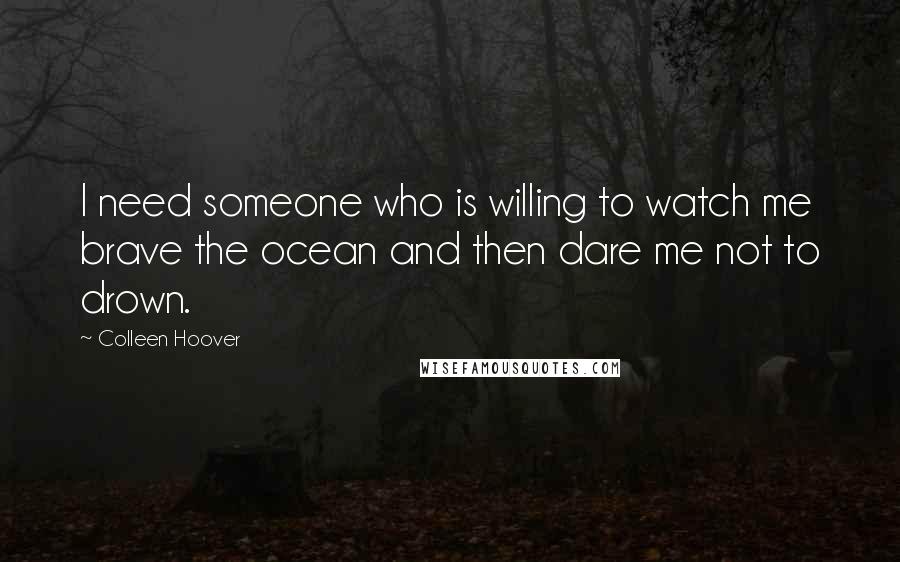 I need someone who is willing to watch me brave the ocean and then dare me not to drown.

~ Colleen Hoover

WISEFAMOUSQUOTES.COM